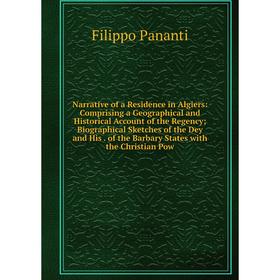 Filippo Pananti

Narrative of a Residence in Algiers: Comprising a Geographical and Historical Account of the Regency; Biographical Sketches of the Dey and His . of the Barbary States with the Christian Pow